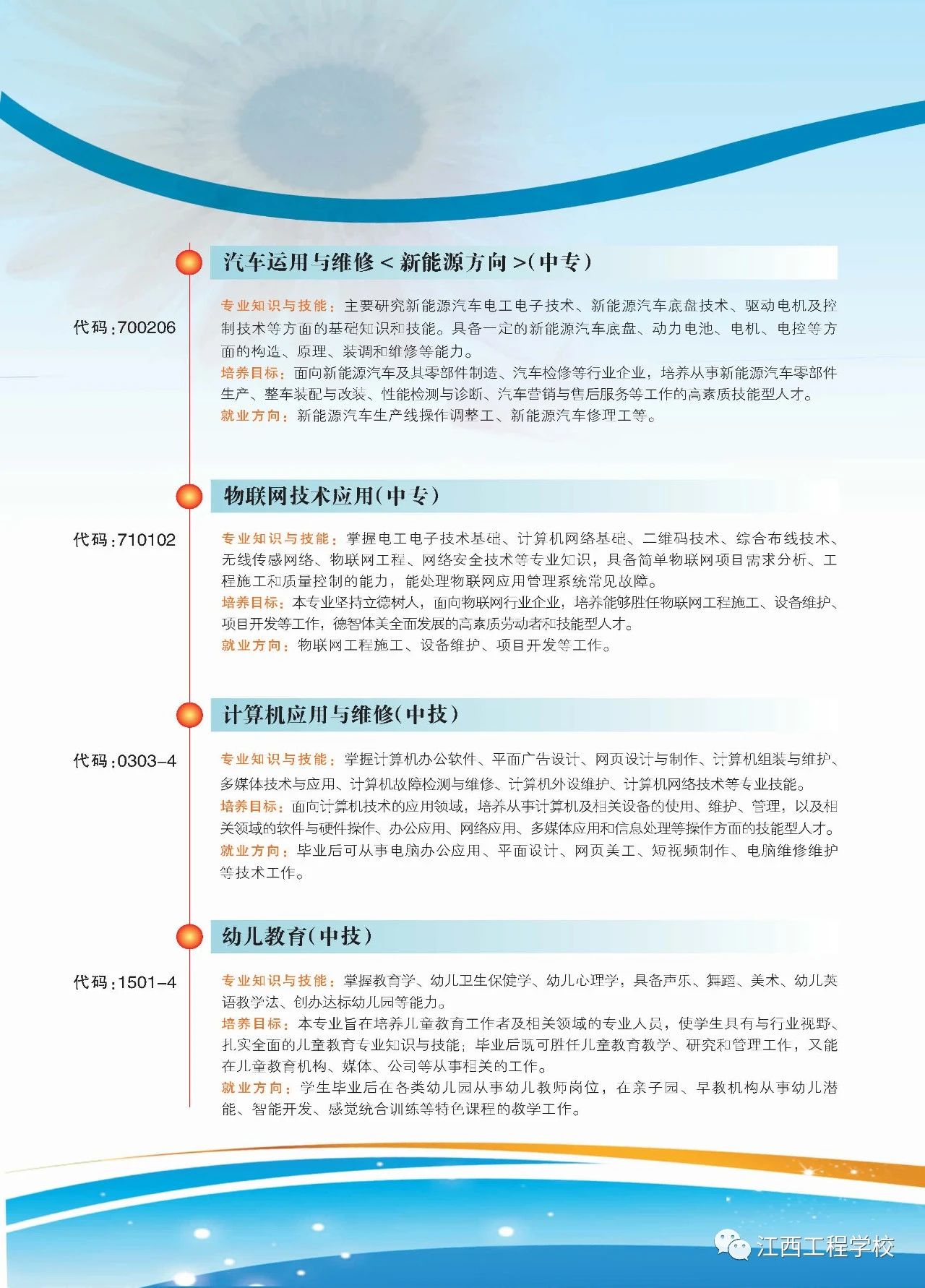 汽车运用与维修＜新能源方向＞(中专)

代码:700206

专业知识与技能：主要研究新能源汽车电工电子技术、新能源汽车底盘技术、驱动电机及控制技术等方面的基础知识和技能。具备一定的新能源汽车底盘、动力电池、电机、电控等方面的构造、原理、装调和维修等能力。
培养目标：面向新能源汽车及其零部件制造、汽车检修等行业企业，培养从事新能源汽车零部件生产、整车装配与改装、性能检测与诊断、汽车营销与售后服务等工作的高素质技能型人才。
就业方向：新能源汽车生产线操作调整工、新能源汽车修理工等。

物联网技术应用(中专)

代码:710102

专业知识与技能：掌握电工电子技术基础、计算机网络基础、二维码技术、综合布线技术、无线传感网络、物联网工程、网络安全技术等专业知识，具备简单物联网项目需求分析、工程施工和质量控制的能力，能处理物联网应用管理系统常见故障。
培养目标：本专业坚持立德树人，面向物联网行业企业，培养能够胜任物联网工程施工、设备维护、项目开发等工作，德智体美全面发展的高素质劳动者和技能型人才。
就业方向：物联网工程施工、设备维护、项目开发等工作。

计算机应用与维修(中技)

代码:0303-4

专业知识与技能：掌握计算机办公软件、平面广告设计、网页设计与制作、计算机组装与维护、多媒体技术与应用、计算机故障检测与维修、计算机外设维护、计算机网络技术等专业技能。
培养目标：面向计算机技术的应用领域，培养从事计算机及相关设备的使用、维护、管理，以及相关领域的软件与硬件操作、办公应用、网络应用、多媒体应用和信息处理等操作方面的技能型人才。
就业方向：毕业后可从事电脑办公应用、平面设计、网页美工、短视频制作、电脑维修维护等技术工作。

幼儿教育(中技)

代码:1501-4

专业知识与技能：掌握教育学、幼儿卫生保健学、幼儿心理学，具备声乐、舞蹈、美术、幼儿英语教学法、创办达标幼儿园等能力。
培养目标：本专业旨在培养儿童教育工作者及相关领域的专业人员，使学生具有与行业视野、扎实全面的儿童教育专业知识与技能；毕业后既可胜任儿童教育教学、研究和管理工作，又能在儿童教育机构、媒体、公司等从事相关的工作。
就业方向：学生毕业后在各类幼儿园从事幼儿教师岗位，在亲子园、早教机构从事幼儿潜能、智能开发、感觉统合训练等特色课程的教学工作。

江西工程学校